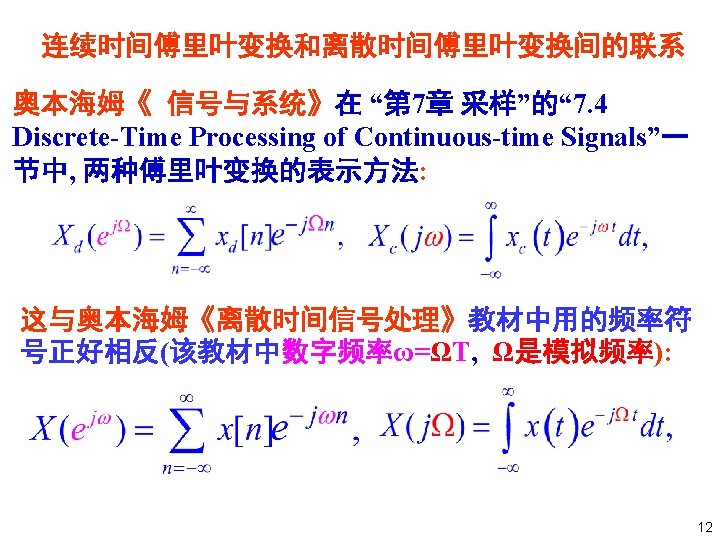 连续时间傅里叶变换和离散时间傅里叶变换间的联系

奥本海姆《 信号与系统》在 “第7章 采样”的“7.4 Discrete-Time Processing of Continuous-time Signals”一节中, 两种傅里叶变换的表示方法:

$X_d(e^{j\Omega}) = \sum_{n=-\infty}^{\infty} x_d[n]e^{-j\Omega n}$, $X_c(j\omega) = \int_{-\infty}^{\infty} x_c(t)e^{-j\omega t}dt$,

这与奥本海姆《离散时间信号处理》教材中用的频率符号正好相反(该教材中数字频率ω=ΩT, Ω是模拟频率):

$X(e^{j\omega}) = \sum_{n=-\infty}^{\infty} x[n]e^{-j\omega n}$, $X(j\Omega) = \int_{-\infty}^{\infty} x(t)e^{-j\Omega t}dt$,

12